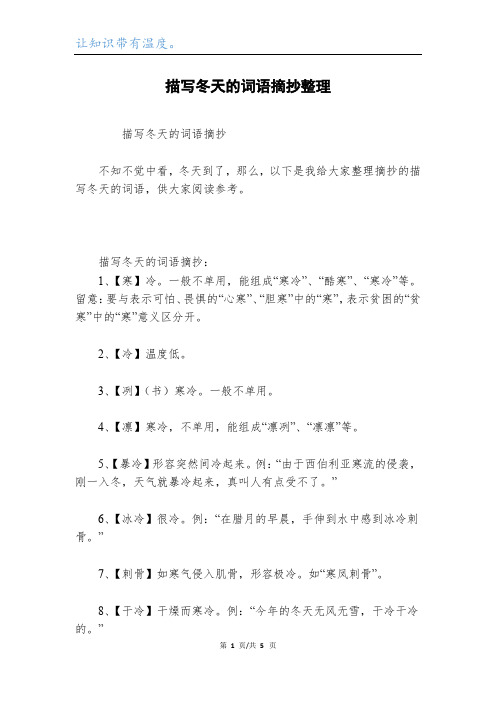 让知识带有温度。

描写冬天的词语摘抄整理

描写冬天的词语摘抄

不知不觉中看，冬天到了，那么，以下是我给大家整理摘抄的描写冬天的词语，供大家阅读参考。

描写冬天的词语摘抄：

1、【寒】冷。一般不单用，能组成“寒冷”、“酷寒”、“寒冷”等。留意：要与表示可怕、畏惧的“心寒”、“胆寒”中的“寒”，表示贫困的“贫寒”中的“寒”意义区分开。

2、【冷】温度低。

3、【冽】（书）寒冷。一般不单用。

4、【凛】寒冷，不单用，能组成“凛冽”、“凛凛”等。

5、【暴冷】形容突然间冷起来。例：“由于西伯利亚寒流的侵袭，刚一入冬，天气就暴冷起来，真叫人有点受不了。”

6、【冰冷】很冷。例：“在腊月的早晨，手伸到水中感到冰冷刺骨。”

7、【刺骨】如寒气侵入肌骨，形容极冷。如“寒风刺骨”。

8、【干冷】干燥而寒冷。例：“今年的冬天无风无雪，干冷干冷的。”

第 1 页/共 5 页